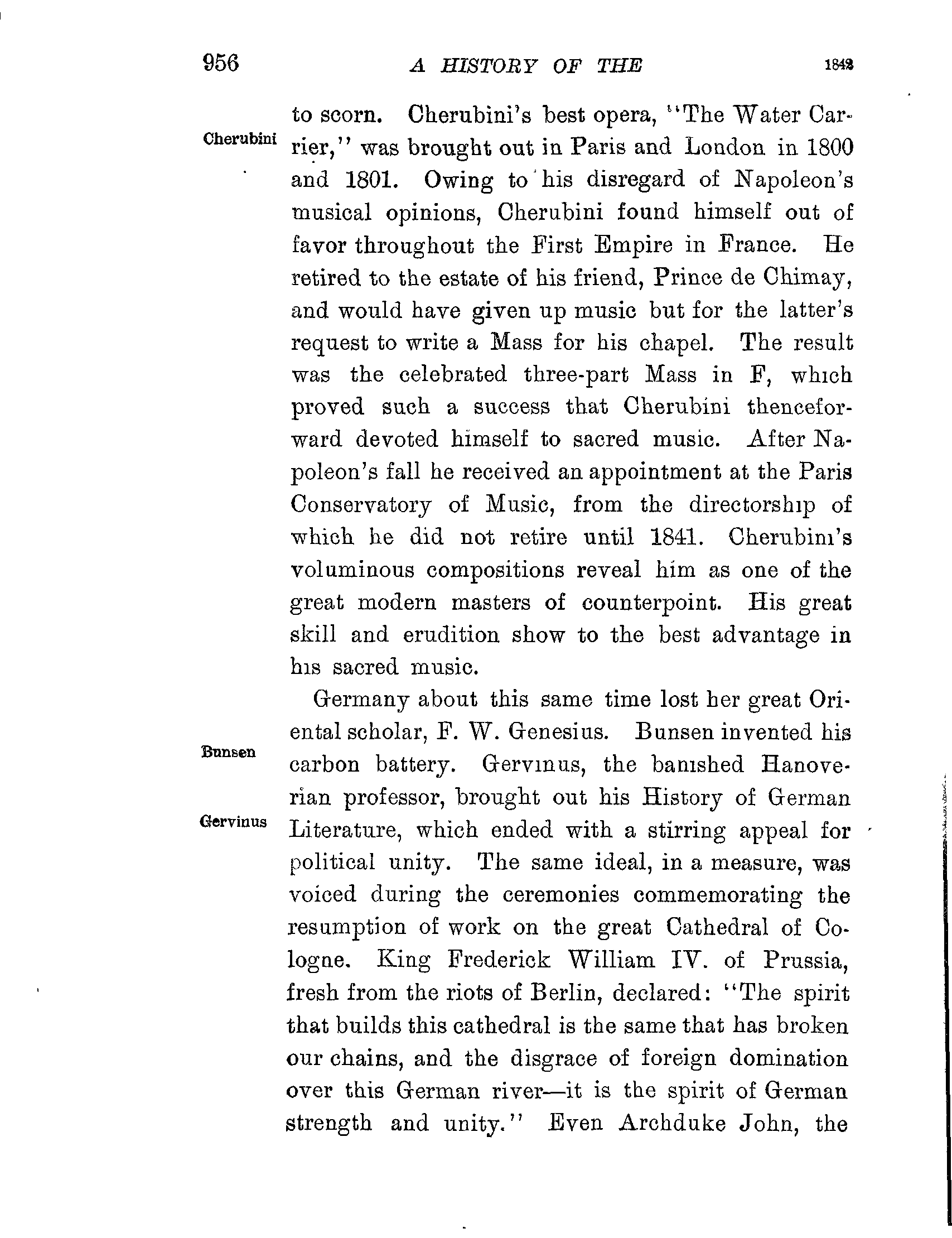 956 A HISTORY OF THE 1842

Cherubini

to scorn. Cherubini's best opera, "The Water Carrier," was brought out in Paris and London in 1800 and 1801. Owing to his disregard of Napoleon's musical opinions, Cherubini found himself out of favor throughout the First Empire in France. He retired to the estate of his friend, Prince de Chimay, and would have given up music but for the latter's request to write a Mass for his chapel. The result was the celebrated three-part Mass in F, which proved such a success that Cherubini thenceforward devoted himself to sacred music. After Napoleon's fall he received an appointment at the Paris Conservatory of Music, from the directorship of which he did not retire until 1841. Cherubini's voluminous compositions reveal him as one of the great modern masters of counterpoint. His great skill and erudition show to the best advantage in his sacred music.

Bunsen

Gervinus

Germany about this same time lost her great Oriental scholar, F. W. Genesius. Bunsen invented his carbon battery. Gervinus, the banished Hanoverian professor, brought out his History of German Literature, which ended with a stirring appeal for political unity. The same ideal, in a measure, was voiced during the ceremonies commemorating the resumption of work on the great Cathedral of Cologne. King Frederick William IV. of Prussia, fresh from the riots of Berlin, declared: "The spirit that builds this cathedral is the same that has broken our chains, and the disgrace of foreign domination over this German river—it is the spirit of German strength and unity." Even Archduke John, the